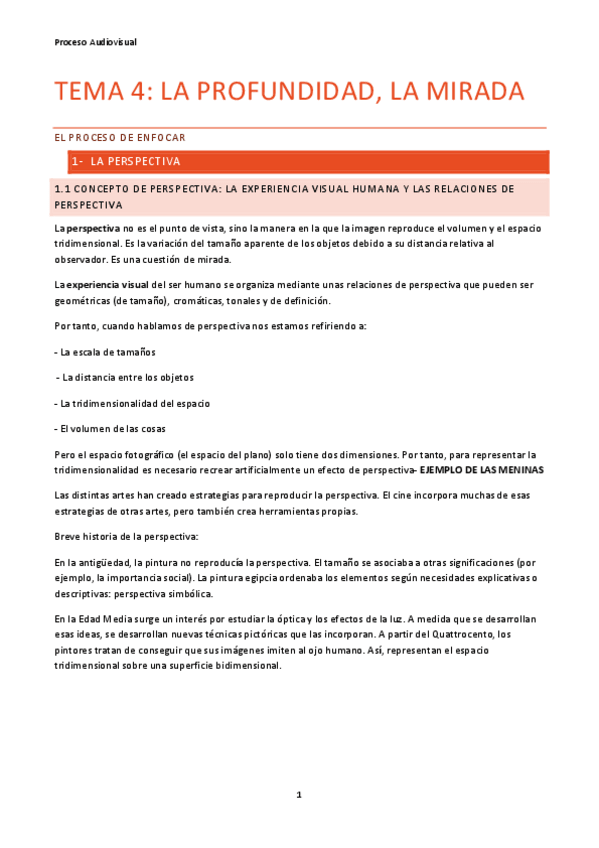 Proceso Audiovisual

TEMA 4: LA PROFUNDIDAD, LA MIRADA

EL PROCESO DE ENFOCAR

1- LA PERSPECTIVA

1.1 CONCEPTO DE PERSPECTIVA: LA EXPERIENCIA VISUAL HUMANA Y LAS RELACIONES DE PERSPECTIVA

La perspectiva no es el punto de vista, sino la manera en la que la imagen reproduce el volumen y el espacio tridimensional. Es la variación del tamaño aparente de los objetos debido a su distancia relativa al observador. Es una cuestión de mirada.

La experiencia visual del ser humano se organiza mediante unas relaciones de perspectiva que pueden ser geométricas (de tamaño), cromáticas, tonales y de definición.

Por tanto, cuando hablamos de perspectiva nos estamos refiriendo a:

- La escala de tamaños

- La distancia entre los objetos

- La tridimensionalidad del espacio

- El volumen de las cosas

Pero el espacio fotográfico (el espacio del plano) solo tiene dos dimensiones. Por tanto, para representar la tridimensionalidad es necesario recrear artificialmente un efecto de perspectiva- EJEMPLO DE LAS MENINAS

Las distintas artes han creado estrategias para reproducir la perspectiva. El cine incorpora muchas de esas estrategias de otras artes, pero también crea herramientas propias.

Breve historia de la perspectiva:

En la antigüedad, la pintura no reproducía la perspectiva. El tamaño se asociaba a otras significaciones (por ejemplo, la importancia social). La pintura egipcia ordenaba los elementos según necesidades explicativas o descriptivas: perspectiva simbólica.

En la Edad Media surge un interés por estudiar la óptica y los efectos de la luz. A medida que se desarrollan esas ideas, se desarrollan nuevas técnicas pictóricas que las incorporan. A partir del Quattrocento, los pintores tratan de conseguir que sus imágenes imiten al ojo humano. Así, representan el espacio tridimensional sobre una superficie bidimensional.

1